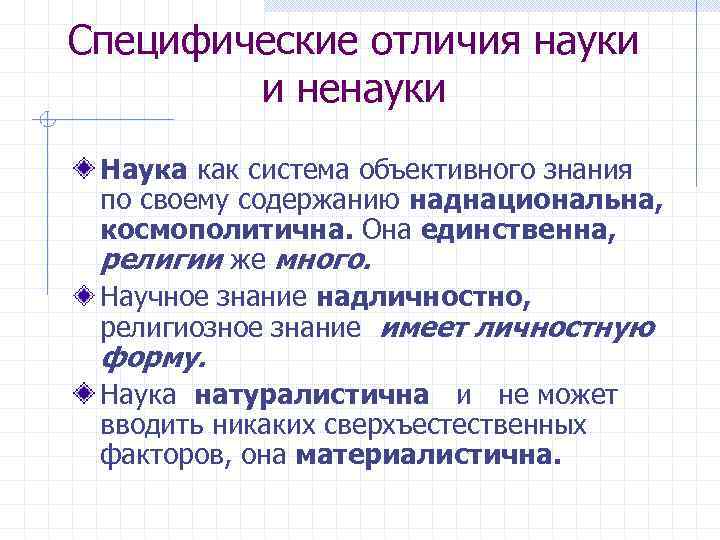 Специфические отличия науки и ненауки

Наука как система объективного знания по своему содержанию наднациональна, космополитична. Она единственна, религии же много.

Научное знание надличностно, религиозное знание имеет личностную форму.

Наука натуралистична и не может вводить никаких сверхъестественных факторов, она материалистична.